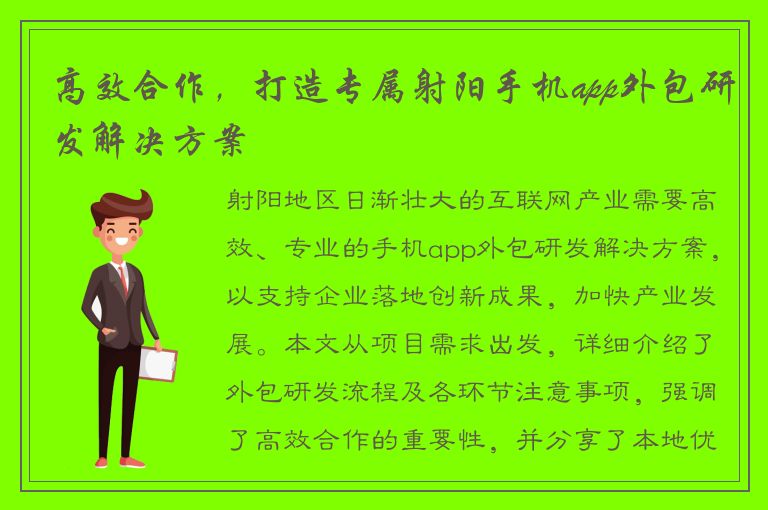 高效合作，打造专属射阳手机app外包研发解决方案

射阳地区日渐壮大的互联网产业需要高效、专业的手机app外包研发解决方案，以支持企业落地创新成果，加快产业发展。本文从项目需求出发，详细介绍了外包研发流程及各环节注意事项，强调了高效合作的重要性，并分享了本地优